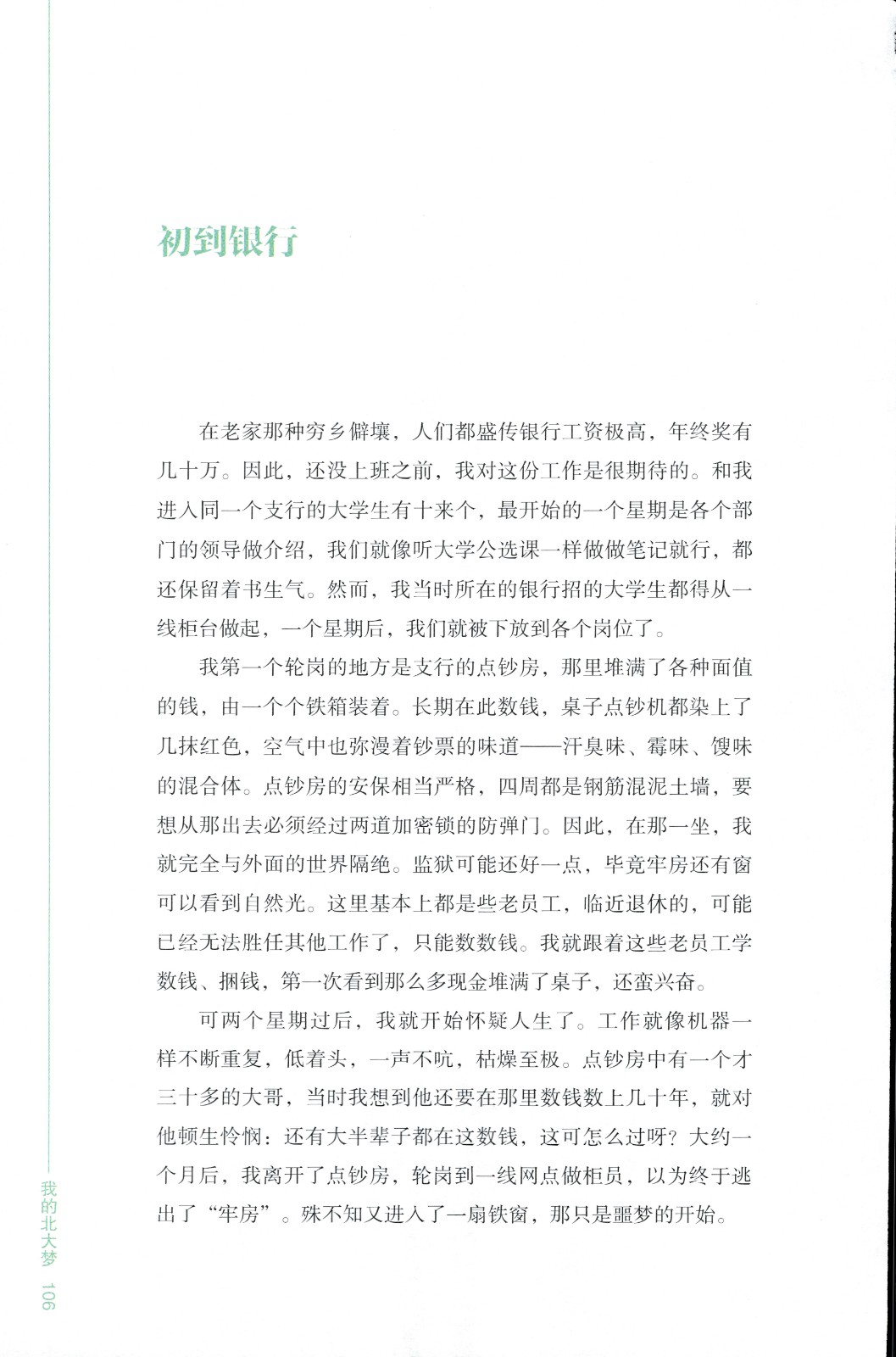 初到银行

在老家那种穷乡僻壤，人们都盛传银行工资极高，年终奖有几十万。因此，还没上班之前，我对这份工作是很期待的。和我进入同一个支行的大学生有十来个，最开始的一个星期是各个部门的领导做介绍，我们就像听大学公选课一样做做笔记就行，都还保留着书生气。然而，我当时所在的银行招的大学生都得从一线柜台做起，一个星期后，我们就被下放到各个岗位了。

我第一个轮岗的地方是支行的点钞房，那里堆满了各种面值的钱，由一个个铁箱装着。长期在此数钱，桌子点钞机都染上了几抹红色，空气中也弥漫着钞票的味道——汗臭味、霉味、馊味的混合体。点钞房的安保相当严格，四周都是钢筋混泥土墙，要想从那出去必须经过两道加密锁的防弹门。因此，在那一坐，我就完全与外面的世界隔绝。监狱可能还好一点，毕竟牢房还有窗可以看到自然光。这里基本上都是些老员工，临近退休的，可能已经无法胜任其他工作了，只能数数钱。我就跟着这些老员工学数钱、捆钱，第一次看到那么多现金堆满了桌子，还蛮兴奋。

可两个星期过后，我就开始怀疑人生了。工作就像机器一样不断重复，低着头，一声不吭，枯燥至极。点钞房中有一个才三十多的大哥，当时我想到他还要在那里数钱数上几十年，就对他顿生怜悯：还有大半辈子都在这数钱，这可怎么过呀？大约一个月后，我离开了点钞房，轮岗到一线网点做柜员，以为终于逃出了“牢房”。殊不知又进入了一扇铁窗，那只是噩梦的开始。

我的北大梦 106